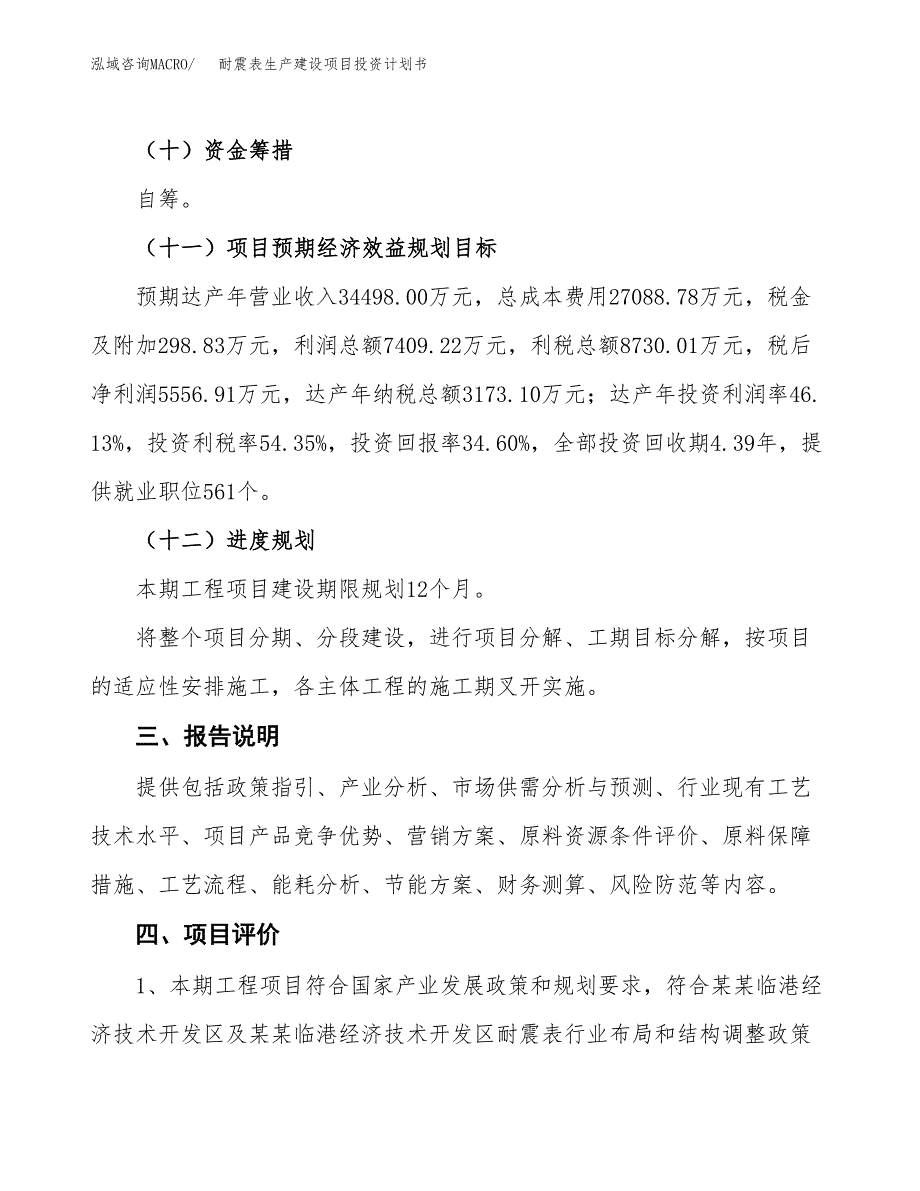 泓域咨询MACRO/　　耐震表生产建设项目投资计划书

（十）资金筹措

自筹。

（十一）项目预期经济效益规划目标

预期达产年营业收入34498.00万元，总成本费用27088.78万元，税金及附加298.83万元，利润总额7409.22万元，利税总额8730.01万元，税后净利润5556.91万元，达产年纳税总额3173.10万元；达产年投资利润率46.13%，投资利税率54.35%，投资回报率34.60%，全部投资回收期4.39年，提供就业职位561个。

（十二）进度规划

本期工程项目建设期限规划12个月。

将整个项目分期、分段建设，进行项目分解、工期目标分解，按项目的适应性安排施工，各主体工程的施工期叉开实施。

三、报告说明

提供包括政策指引、产业分析、市场供需分析与预测、行业现有工艺技术水平、项目产品竞争优势、营销方案、原料资源条件评价、原料保障措施、工艺流程、能耗分析、节能方案、财务测算、风险防范等内容。

四、项目评价

1、本期工程项目符合国家产业发展政策和规划要求，符合某某临港经济技术开发区及某某临港经济技术开发区耐震表行业布局和结构调整政策